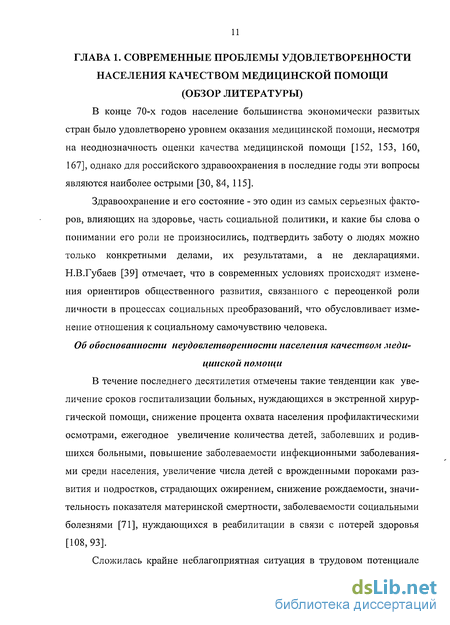 11

ГЛАВА 1. СОВРЕМЕННЫЕ ПРОБЛЕМЫ УДОВЛЕТВОРЕННОСТИ НАСЕЛЕНИЯ КАЧЕСТВОМ МЕДИЦИНСКОЙ ПОМОЩИ (ОБЗОР ЛИТЕРАТУРЫ)

В конце 70-х годов население большинства экономически развитых стран было удовлетворено уровнем оказания медицинской помощи, несмотря на неоднозначность оценки качества медицинской помощи [152, 153, 160, 167], однако для российского здравоохранения в последние годы эти вопросы являются наиболее острыми [30, 84, 115].

Здравоохранение и его состояние - это один из самых серьезных факторов, влияющих на здоровье, часть социальной политики, и какие бы слова о понимании его роли не произносились, подтвердить заботу о людях можно только конкретными делами, их результатами, а не декларациями. Н.В.Губаев [39] отмечает, что в современных условиях происходят изменения ориентиров общественного развития, связанного с переоценкой роли личности в процессах социальных преобразований, что обусловливает изменение отношения к социальному самочувствию человека.

Об обоснованности неудовлетворенности населения качеством медицинской помощи

В течение последнего десятилетия отмечены такие тенденции как увеличение сроков госпитализации больных, нуждающихся в экстренной хирургической помощи, снижение процента охвата населения профилактическими осмотрами, ежегодное увеличение количества детей, заболевших и родившихся больными, повышение заболеваемости инфекционными заболеваниями среди населения, увеличение числа детей с врожденными пороками развития и подростков, страдающих ожирением, снижение рождаемости, значительность показателя материнской смертности, заболеваемости социальными болезнями [71], нуждающихся в реабилитации в связи с потерей здоровья [108, 93].

Сложилась крайне неблагоприятная ситуация в трудовом потенциале

dsLib.net
библиотека диссертаций